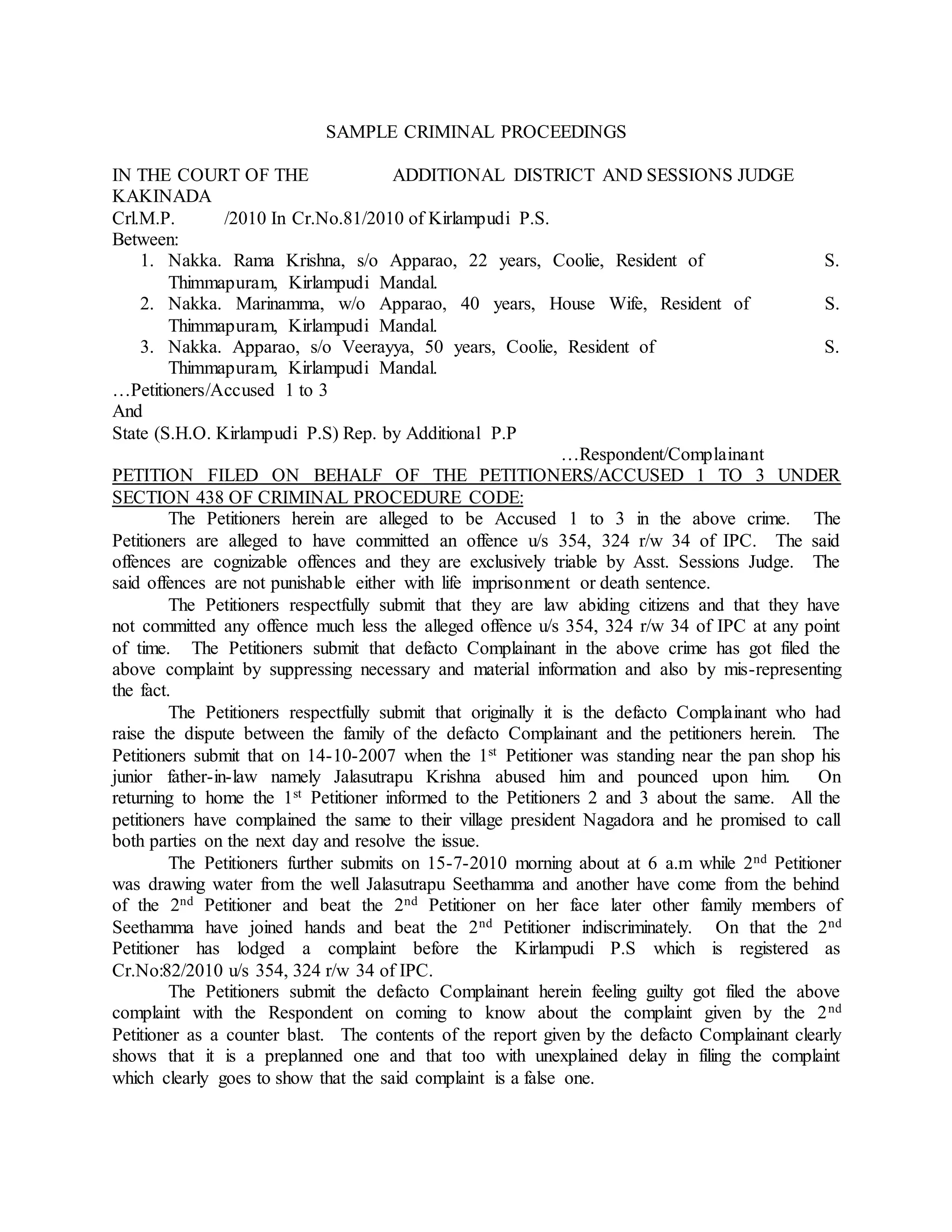 SAMPLE CRIMINAL PROCEEDINGS

IN THE COURT OF THE ADDITIONAL DISTRICT AND SESSIONS JUDGE KAKINADA
Crl.M.P. /2010 In Cr.No.81/2010 of Kirlampudi P.S.
Between:
1. Nakka. Rama Krishna, s/o Apparao, 22 years, Coolie, Resident of S. Thimmapuram, Kirlampudi Mandal.
2. Nakka. Marinamma, w/o Apparao, 40 years, House Wife, Resident of S. Thimmapuram, Kirlampudi Mandal.
3. Nakka. Apparao, s/o Veerayya, 50 years, Coolie, Resident of S. Thimmapuram, Kirlampudi Mandal.
…Petitioners/Accused 1 to 3
And
State (S.H.O. Kirlampudi P.S) Rep. by Additional P.P
…Respondent/Complainant
PETITION FILED ON BEHALF OF THE PETITIONERS/ACCUSED 1 TO 3 UNDER SECTION 438 OF CRIMINAL PROCEDURE CODE:

The Petitioners herein are alleged to be Accused 1 to 3 in the above crime. The Petitioners are alleged to have committed an offence u/s 354, 324 r/w 34 of IPC. The said offences are cognizable offences and they are exclusively triable by Asst. Sessions Judge. The said offences are not punishable either with life imprisonment or death sentence.

The Petitioners respectfully submit that they are law abiding citizens and that they have not committed any offence much less the alleged offence u/s 354, 324 r/w 34 of IPC at any point of time. The Petitioners submit that defacto Complainant in the above crime has got filed the above complaint by suppressing necessary and material information and also by mis-representing the fact.

The Petitioners respectfully submit that originally it is the defacto Complainant who had raise the dispute between the family of the defacto Complainant and the petitioners herein. The Petitioners submit that on 14-10-2007 when the 1$^{st}$ Petitioner was standing near the pan shop his junior father-in-law namely Jalasutrapu Krishna abused him and pounced upon him. On returning to home the 1$^{st}$ Petitioner informed to the Petitioners 2 and 3 about the same. All the petitioners have complained the same to their village president Nagadora and he promised to call both parties on the next day and resolve the issue.

The Petitioners further submits on 15-7-2010 morning about at 6 a.m while 2$^{nd}$ Petitioner was drawing water from the well Jalasutrapu Seethamma and another have come from the behind of the 2$^{nd}$ Petitioner and beat the 2$^{nd}$ Petitioner on her face later other family members of Seethamma have joined hands and beat the 2$^{nd}$ Petitioner indiscriminately. On that the 2$^{nd}$ Petitioner has lodged a complaint before the Kirlampudi P.S which is registered as Cr.No:82/2010 u/s 354, 324 r/w 34 of IPC.

The Petitioners submit the defacto Complainant herein feeling guilty got filed the above complaint with the Respondent on coming to know about the complaint given by the 2$^{nd}$ Petitioner as a counter blast. The contents of the report given by the defacto Complainant clearly shows that it is a preplanned one and that too with unexplained delay in filing the complaint which clearly goes to show that the said complaint is a false one.